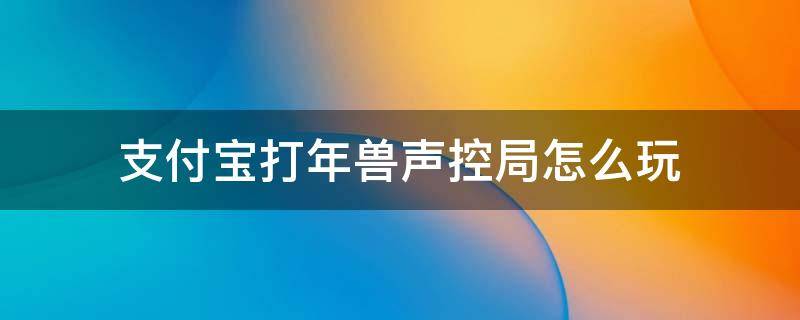 支付宝打年兽声控局怎么玩